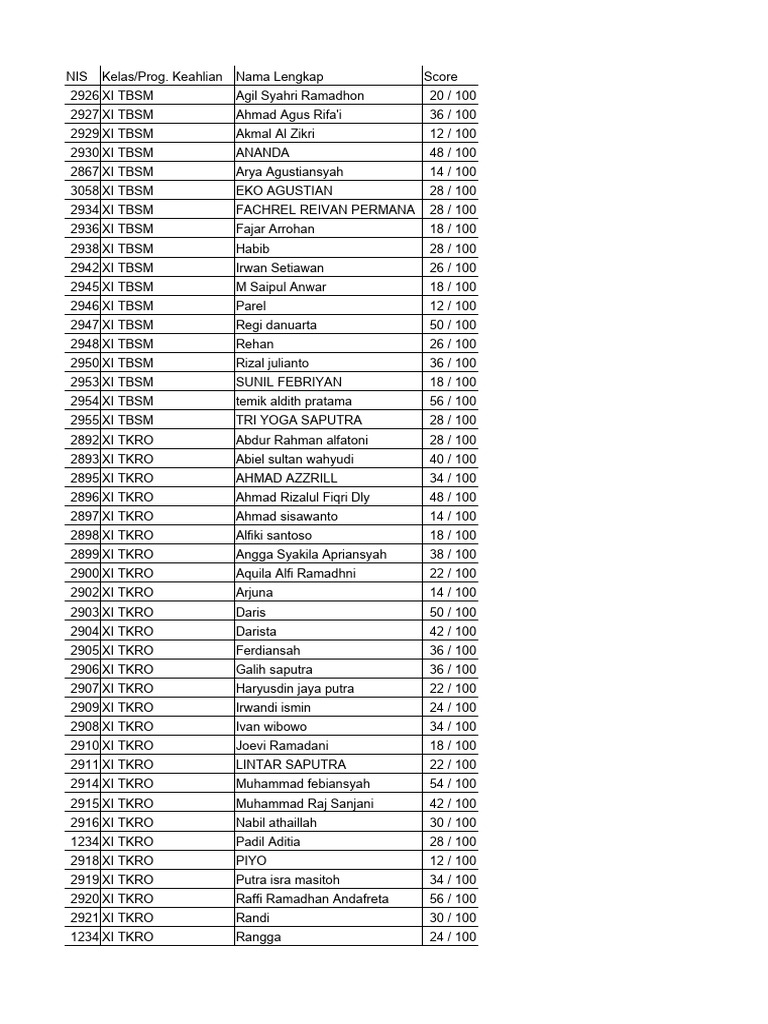 | NIS | Kelas/Prog. Keahlian | Nama Lengkap | Score |
|---|---|---|---|
| 2926 | XI TBSM | Agil Syahri Ramadhon | 20 / 100 |
| 2927 | XI TBSM | Ahmad Agus Rifa'i | 36 / 100 |
| 2929 | XI TBSM | Akmal Al Zikri | 12 / 100 |
| 2930 | XI TBSM | ANANDA | 48 / 100 |
| 2867 | XI TBSM | Arya Agustiansyah | 14 / 100 |
| 3058 | XI TBSM | EKO AGUSTIAN | 28 / 100 |
| 2934 | XI TBSM | FACHREL REIVAN PERMANA | 28 / 100 |
| 2936 | XI TBSM | Fajar Arrohan | 18 / 100 |
| 2938 | XI TBSM | Habib | 28 / 100 |
| 2942 | XI TBSM | Irwan Setiawan | 26 / 100 |
| 2945 | XI TBSM | M Saipul Anwar | 18 / 100 |
| 2946 | XI TBSM | Parel | 12 / 100 |
| 2947 | XI TBSM | Regi danuarta | 50 / 100 |
| 2948 | XI TBSM | Rehan | 26 / 100 |
| 2950 | XI TBSM | Rizal julianto | 36 / 100 |
| 2953 | XI TBSM | SUNIL FEBRIYAN | 18 / 100 |
| 2954 | XI TBSM | temik aldith pratama | 56 / 100 |
| 2955 | XI TBSM | TRI YOGA SAPUTRA | 28 / 100 |
| 2892 | XI TKRO | Abdur Rahman alfatoni | 28 / 100 |
| 2893 | XI TKRO | Abiel sultan wahyudi | 40 / 100 |
| 2895 | XI TKRO | AHMAD AZZRILL | 34 / 100 |
| 2896 | XI TKRO | Ahmad Rizalul Fiqri Dly | 48 / 100 |
| 2897 | XI TKRO | Ahmad sisawanto | 14 / 100 |
| 2898 | XI TKRO | Alfiki santoso | 18 / 100 |
| 2899 | XI TKRO | Angga Syakila Apriansyah | 38 / 100 |
| 2900 | XI TKRO | Aquila Alfi Ramadhni | 22 / 100 |
| 2902 | XI TKRO | Arjuna | 14 / 100 |
| 2903 | XI TKRO | Daris | 50 / 100 |
| 2904 | XI TKRO | Darista | 42 / 100 |
| 2905 | XI TKRO | Ferdiansah | 36 / 100 |
| 2906 | XI TKRO | Galih saputra | 36 / 100 |
| 2907 | XI TKRO | Haryusdin jaya putra | 22 / 100 |
| 2909 | XI TKRO | Irwandi ismin | 24 / 100 |
| 2908 | XI TKRO | Ivan wibowo | 34 / 100 |
| 2910 | XI TKRO | Joevi Ramadani | 18 / 100 |
| 2911 | XI TKRO | LINTAR SAPUTRA | 22 / 100 |
| 2914 | XI TKRO | Muhammad febiansyah | 54 / 100 |
| 2915 | XI TKRO | Muhammad Raj Sanjani | 42 / 100 |
| 2916 | XI TKRO | Nabil athaillah | 30 / 100 |
| 1234 | XI TKRO | Padil Aditia | 28 / 100 |
| 2918 | XI TKRO | PIYO | 12 / 100 |
| 2919 | XI TKRO | Putra isra masitoh | 34 / 100 |
| 2920 | XI TKRO | Raffi Ramadhan Andafreta | 56 / 100 |
| 2921 | XI TKRO | Randi | 30 / 100 |
| 1234 | XI TKRO | Rangga | 24 / 100 |